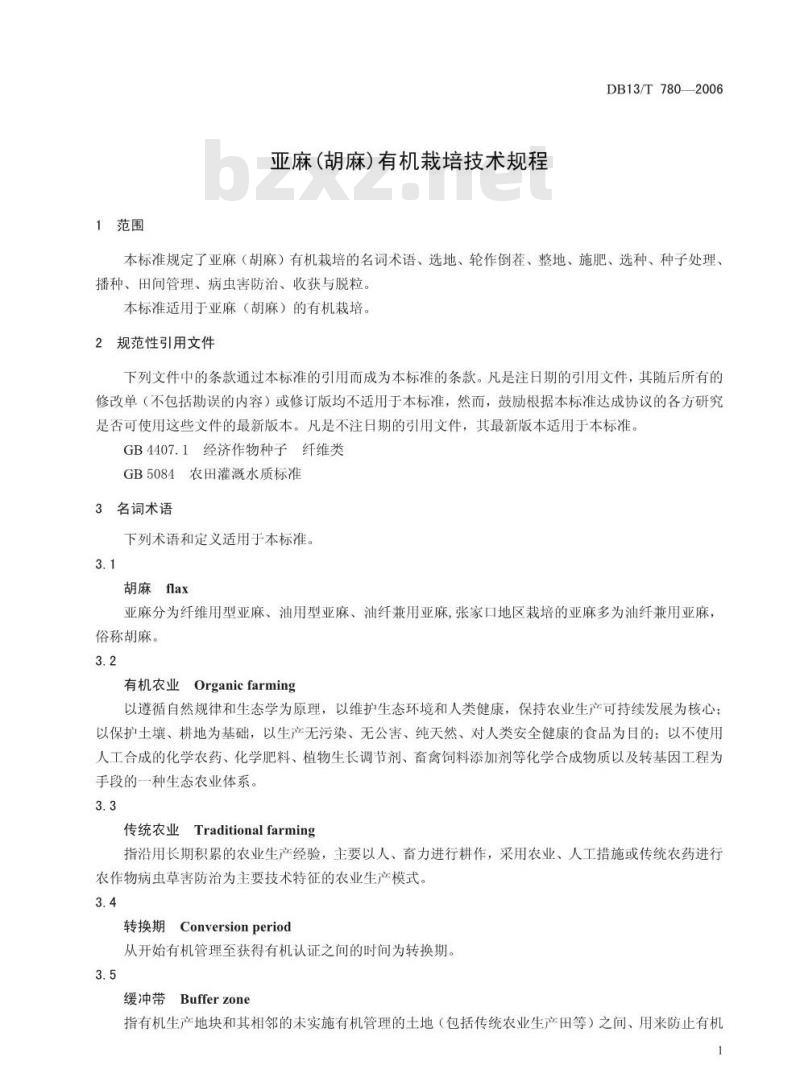 DB13/T 780—2006

亚麻(胡麻)有机栽培技术规程

bzxz.net

1 范围

本标准规定了亚麻（胡麻）有机栽培的名词术语、选地、轮作倒茬、整地、施肥、选种、种子处理、播种、田间管理、病虫害防治、收获与脱粒。

本标准适用于亚麻（胡麻）的有机栽培。

2 规范性引用文件

下列文件中的条款通过本标准的引用而成为本标准的条款。凡是注日期的引用文件，其随后所有的修改单（不包括勘误的内容）或修订版均不适用于本标准，然而，鼓励根据本标准达成协议的各方研究是否可使用这些文件的最新版本。凡是不注日期的引用文件，其最新版本适用于本标准。

GB 4407.1 经济作物种子 纤维类

GB 5084 农田灌溉水质标准

3 名词术语

下列术语和定义适用于本标准。

3.1

胡麻 flax

亚麻分为纤维用型亚麻、油用型亚麻、油纤兼用亚麻,张家口地区栽培的亚麻多为油纤兼用亚麻，俗称胡麻。

3.2

有机农业 Organic farming

以遵循自然规律和生态学为原理，以维护生态环境和人类健康，保持农业生产可持续发展为核心；以保护土壤、耕地为基础，以生产无污染、无公害、纯天然、对人类安全健康的食品为目的；以不使用人工合成的化学农药、化学肥料、植物生长调节剂、畜禽饲料添加剂等化学合成物质以及转基因工程为手段的一种生态农业体系。

3.3

传统农业 Traditional farming

指沿用长期积累的农业生产经验，主要以人、畜力进行耕作，采用农业、人工措施或传统农药进行农作物病虫草害防治为主要技术特征的农业生产模式。

3.4

转换期 Conversion period

从开始有机管理至获得有机认证之间的时间为转换期。

3.5

缓冲带 Buffer zone

指有机生产地块和其相邻的未实施有机管理的土地（包括传统农业生产田等）之间、用来防止有机

1